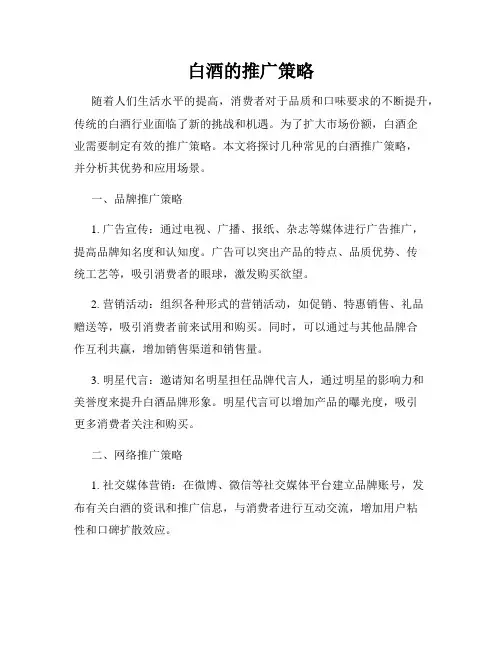 白酒的推广策略

随着人们生活水平的提高，消费者对于品质和口味要求的不断提升，传统的白酒行业面临了新的挑战和机遇。为了扩大市场份额，白酒企业需要制定有效的推广策略。本文将探讨几种常见的白酒推广策略，并分析其优势和应用场景。

一、品牌推广策略

1. 广告宣传：通过电视、广播、报纸、杂志等媒体进行广告推广，提高品牌知名度和认知度。广告可以突出产品的特点、品质优势、传统工艺等，吸引消费者的眼球，激发购买欲望。

2. 营销活动：组织各种形式的营销活动，如促销、特惠销售、礼品赠送等，吸引消费者前来试用和购买。同时，可以通过与其他品牌合作互利共赢，增加销售渠道和销售量。

3. 明星代言：邀请知名明星担任品牌代言人，通过明星的影响力和美誉度来提升白酒品牌形象。明星代言可以增加产品的曝光度，吸引更多消费者关注和购买。

二、网络推广策略

1. 社交媒体营销：在微博、微信等社交媒体平台建立品牌账号，发布有关白酒的资讯和推广信息，与消费者进行互动交流，增加用户粘性和口碑扩散效应。